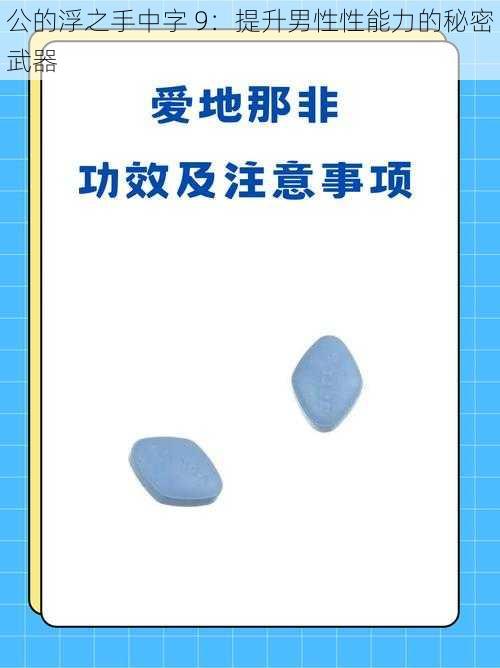 公的浮之手中字 9：提升男性性能力的秘密武器

爱地那非
功效及注意事项